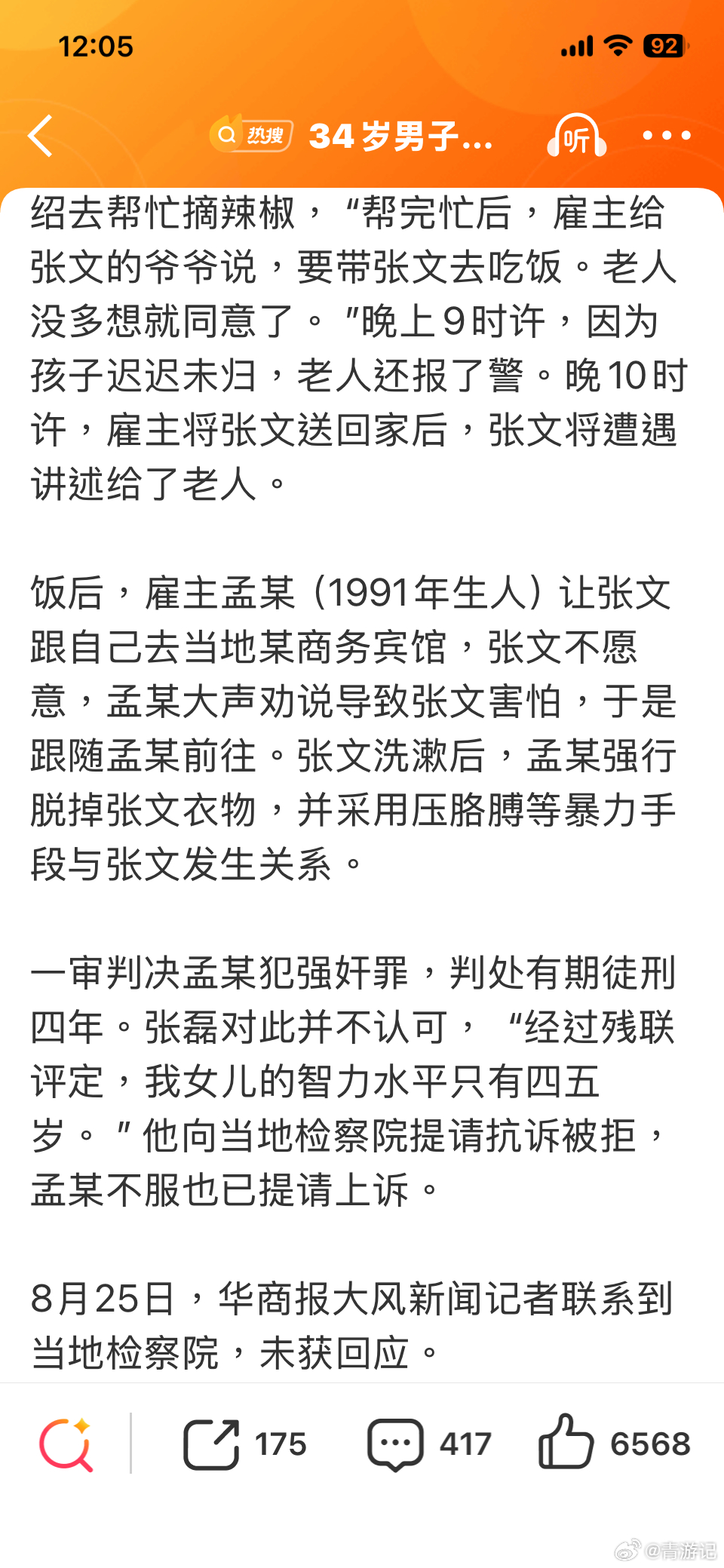 12:05

92

热搜 34岁男子...

听

绍去帮忙摘辣椒，“帮完忙后，雇主给张文的爷爷说，要带张文去吃饭。老人没多想就同意了。”晚上9时许，因为孩子迟迟未归，老人还报了警。晚10时许，雇主将张文送回家后，张文将遭遇讲述给了老人。

饭后，雇主孟某（1991年生人）让张文跟自己去当地某商务宾馆，张文不愿意，孟某大声劝说导致张文害怕，于是跟随孟某前往。张文洗漱后，孟某强行脱掉张文衣物，并采用压胳膊等暴力手段与张文发生关系。

一审判决孟某犯强奸罪，判处有期徒刑四年。张磊对此并不认可，“经过残联评定，我女儿的智力水平只有四五岁。”他向当地检察院提请抗诉被拒，孟某不服也已提请上诉。

8月25日，华商报大风新闻记者联系到当地检察院，未获回应。

175 417 6568

@青游记